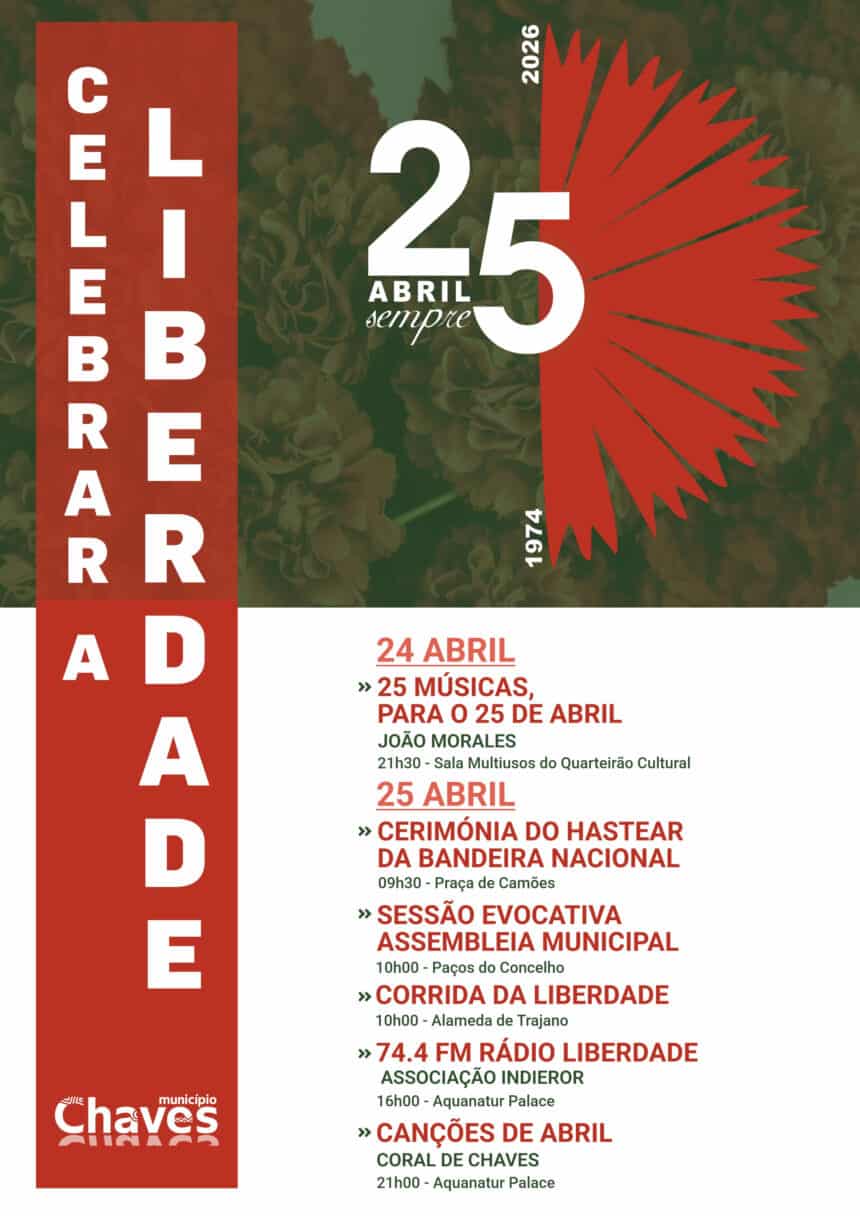 CELEBRAR A LIBERDADE

2026

25
ABRIL
sempre

1974

24 ABRIL

» 25 MÚSICAS, PARA O 25 DE ABRIL
JOÃO MORALES
21h30 - Sala Multiusos do Quarteirão Cultural

25 ABRIL

» CERIMÓNIA DO HASTEAR DA BANDEIRA NACIONAL
09h30 - Praça de Camões

» SESSÃO EVOCATIVA ASSEMBLEIA MUNICIPAL
10h00 - Paços do Concelho

» CORRIDA DA LIBERDADE
10h00 - Alameda de Trajano

» 74.4 FM RÁDIO LIBERDADE
ASSOCIAÇÃO INDIEROR
16h00 - Aquanatur Palace

» CANÇÕES DE ABRIL
CORAL DE CHAVES
21h00 - Aquanatur Palace

município
Chaves